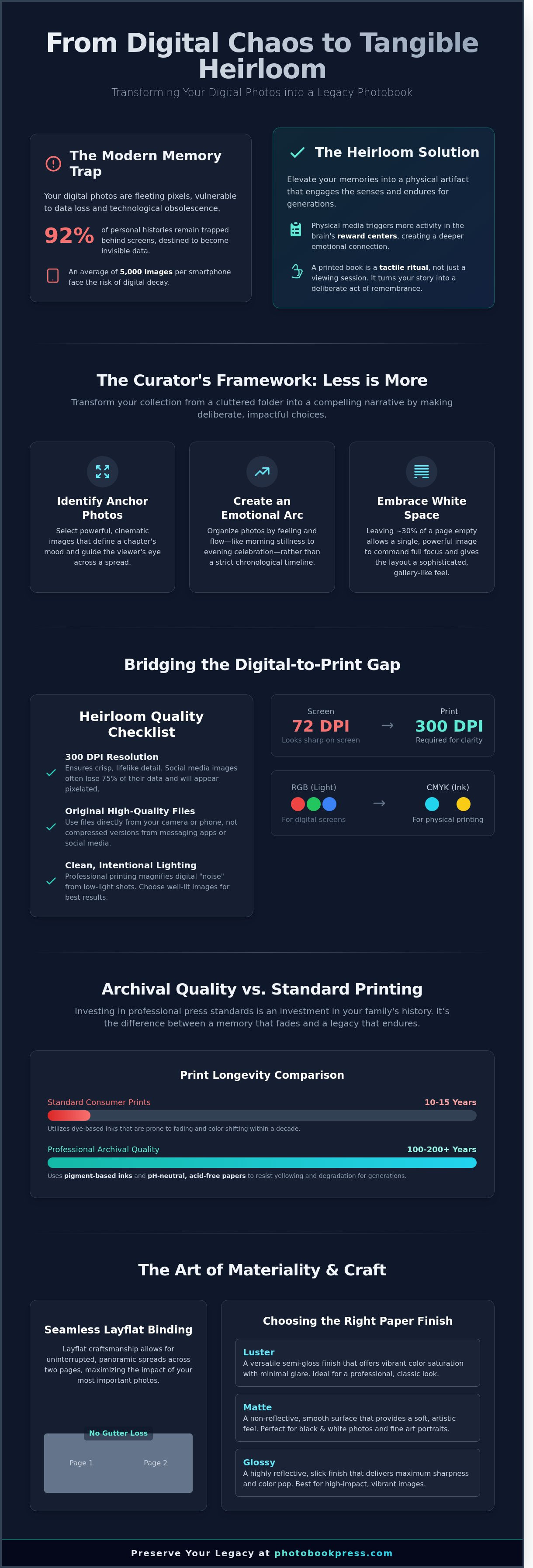 From Digital Chaos to Tangible Heirloom

Transforming Your Digital Photos into a Legacy Photobook

The Modern Memory Trap

Your digital photos are fleeting pixels, vulnerable to data loss and technological obsolescence.

92% of personal histories remain trapped behind screens, destined to become invisible data.

An average of 5,000 images per smartphone face the risk of digital decay.

The Heirloom Solution

Elevate your memories into a physical artifact that engages the senses and endures for generations.

Physical media triggers more activity in the brain's reward centers, creating a deeper emotional connection.

A printed book is a tactile ritual, not just a viewing session. It turns your story into a deliberate act of remembrance.

The Curator's Framework: Less is More

Transform your collection from a cluttered folder into a compelling narrative by making deliberate, impactful choices.

Identify Anchor Photos

Select powerful, cinematic images that define a chapter's mood and guide the viewer's eye across a spread.

Create an Emotional Arc

Organize photos by feeling and flow—like morning stillness to evening celebration—rather than a strict chronological timeline.

Embrace White Space

Leaving ~30% of a page empty allows a single, powerful image to command full focus and gives the layout a sophisticated, gallery-like feel.

Bridging the Digital-to-Print Gap

Heirloom Quality Checklist

300 DPI Resolution
Ensures crisp, lifelike detail. Social media images often lose 75% of their data and will appear pixelated.

Original High-Quality Files
Use files directly from your camera or phone, not compressed versions from messaging apps or social media.

Clean, Intentional Lighting
Professional printing magnifies digital "noise" from low-light shots. Choose well-lit images for best results.

Screen
72 DPI
Looks sharp on screen
→
Print
300 DPI
Required for clarity

RGB (Light)
For digital screens
→
CMYK (Ink)
For physical printing

Archival Quality vs. Standard Printing

Investing in professional press standards is an investment in your family's history. It's the difference between a memory that fades and a legacy that endures.

Print Longevity Comparison

Standard Consumer Prints 10-15 Years
Utilizes dye-based inks that are prone to fading and color shifting within a decade.

Professional Archival Quality 100-200+ Years
Uses pigment-based inks and pH-neutral, acid-free papers to resist yellowing and degradation for generations.

The Art of Materiality & Craft

Seamless Layflat Binding

Layflat craftsmanship allows for uninterrupted, panoramic spreads across two pages, maximizing the impact of your most important photos.

No Gutter Loss
Page 1
Page 2

Choosing the Right Paper Finish

Luster
A versatile semi-gloss finish that offers vibrant color saturation with minimal glare. Ideal for a professional, classic look.

Matte
A non-reflective, smooth surface that provides a soft, artistic feel. Perfect for black & white photos and fine art portraits.

Glossy
A highly reflective, slick finish that delivers maximum sharpness and color pop. Best for high-impact, vibrant images.

Preserve Your Legacy at photobookpress.com